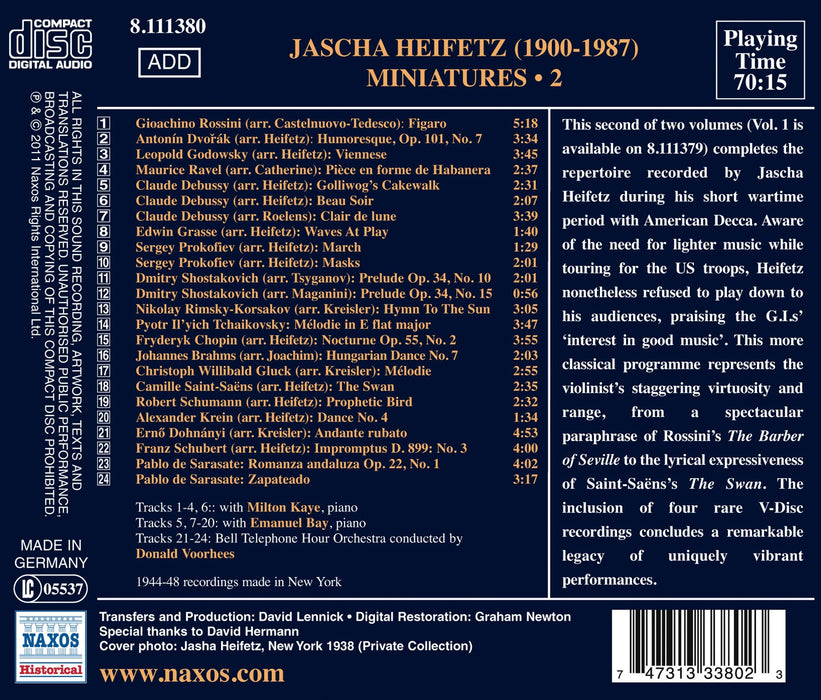 COMPACT
disc
DIGITAL AUDIO

8.111380

ADD

JASCHA HEIFETZ (1900-1987)
MINIATURES • 2

Playing Time 70:15

ALL RIGHTS IN THIS SOUND RECORDING, ARTWORK, TEXTS AND TRANSLATIONS RESERVED. UNAUTHORISED PUBLIC PERFORMANCE, BROADCASTING AND COPYING OF THIS COMPACT DISC PROHIBITED.
℗ & © 2011 Naxos Rights International Ltd.

| | | |
|---|---|---|
| 1 | Gioachino Rossini (arr. Castelnuovo-Tedesco): Figaro | 5:18 |
| 2 | Antonín Dvořák (arr. Heifetz): Humoresque, Op. 101, No. 7 | 3:34 |
| 3 | Leopold Godowsky (arr. Heifetz): Viennese | 3:45 |
| 4 | Maurice Ravel (arr. Catherine): Pièce en forme de Habanera | 2:37 |
| 5 | Claude Debussy (arr. Heifetz): Golliwog's Cakewalk | 2:31 |
| 6 | Claude Debussy (arr. Heifetz): Beau Soir | 2:07 |
| 7 | Claude Debussy (arr. Roelens): Clair de lune | 3:39 |
| 8 | Edwin Grasse (arr. Heifetz): Waves At Play | 1:40 |
| 9 | Sergey Prokofiev (arr. Heifetz): March | 1:29 |
| 10 | Sergey Prokofiev (arr. Heifetz): Masks | 2:01 |
| 11 | Dmitry Shostakovich (arr. Tsyganov): Prelude Op. 34, No. 10 | 2:01 |
| 12 | Dmitry Shostakovich (arr. Maganini): Prelude Op. 34, No. 15 | 0:56 |
| 13 | Nikolay Rimsky-Korsakov (arr. Kreisler): Hymn To The Sun | 3:05 |
| 14 | Pyotr Il'yich Tchaikovsky: Mélodie in E flat major | 3:47 |
| 15 | Fryderyk Chopin (arr. Heifetz): Nocturne Op. 55, No. 2 | 3:55 |
| 16 | Johannes Brahms (arr. Joachim): Hungarian Dance No. 7 | 2:03 |
| 17 | Christoph Willibald Gluck (arr. Kreisler): Mélodie | 2:55 |
| 18 | Camille Saint-Saëns (arr. Heifetz): The Swan | 2:35 |
| 19 | Robert Schumann (arr. Heifetz): Prophetic Bird | 2:32 |
| 20 | Alexander Krein (arr. Heifetz): Dance No. 4 | 1:34 |
| 21 | Ernő Dohnányi (arr. Kreisler): Andante rubato | 4:53 |
| 22 | Franz Schubert (arr. Heifetz): Impromptus D. 899: No. 3 | 4:00 |
| 23 | Pablo de Sarasate: Romanza andaluza Op. 22, No. 1 | 4:02 |
| 24 | Pablo de Sarasate: Zapateado | 3:17 |

Tracks 1-4, 6:: with Milton Kaye, piano
Tracks 5, 7-20: with Emanuel Bay, piano
Tracks 21-24: Bell Telephone Hour Orchestra conducted by Donald Voorhees

1944-48 recordings made in New York

This second of two volumes (Vol. 1 is available on 8.111379) completes the repertoire recorded by Jascha Heifetz during his short wartime period with American Decca. Aware of the need for lighter music while touring for the US troops, Heifetz nonetheless refused to play down to his audiences, praising the G.I.s' 'interest in good music'. This more classical programme represents the violinist's staggering virtuosity and range, from a spectacular paraphrase of Rossini's The Barber of Seville to the lyrical expressiveness of Saint-Saëns's The Swan. The inclusion of four rare V-Disc recordings concludes a remarkable legacy of uniquely vibrant performances.

MADE IN GERMANY
LC 05537

NAXOS
Historical

Transfers and Production: David Lennick • Digital Restoration: Graham Newton
Special thanks to David Hermann
Cover photo: Jasha Heifetz, New York 1938 (Private Collection)

www.naxos.com

7 47313 33802 3